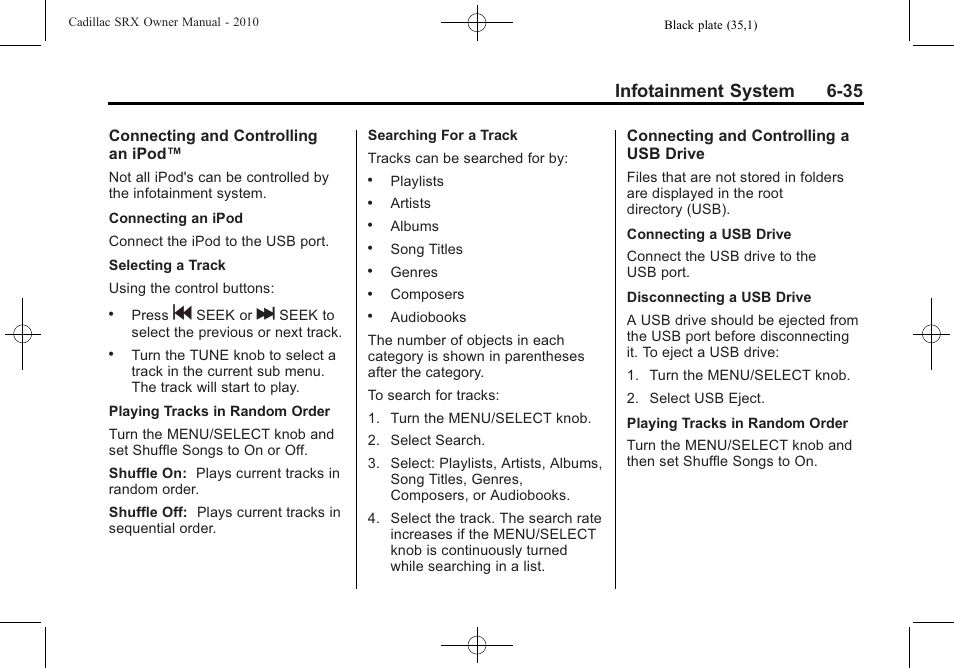 Cadillac SRX Owner Manual - 2010

Black plate (35,1)

Infotainment System 6-35

Connecting and Controlling an iPod™

Not all iPod's can be controlled by the infotainment system.

Connecting an iPod

Connect the iPod to the USB port.

Selecting a Track

Using the control buttons:

• Press ⏮ SEEK or ⏭ SEEK to select the previous or next track.

• Turn the TUNE knob to select a track in the current sub menu. The track will start to play.

Playing Tracks in Random Order

Turn the MENU/SELECT knob and set Shuffle Songs to On or Off.

Shuffle On: Plays current tracks in random order.

Shuffle Off: Plays current tracks in sequential order.

Searching For a Track

Tracks can be searched for by:

• Playlists
• Artists
• Albums
• Song Titles
• Genres
• Composers
• Audiobooks

The number of objects in each category is shown in parentheses after the category.

To search for tracks:

1. Turn the MENU/SELECT knob.
2. Select Search.
3. Select: Playlists, Artists, Albums, Song Titles, Genres, Composers, or Audiobooks.
4. Select the track. The search rate increases if the MENU/SELECT knob is continuously turned while searching in a list.

Connecting and Controlling a USB Drive

Files that are not stored in folders are displayed in the root directory (USB).

Connecting a USB Drive

Connect the USB drive to the USB port.

Disconnecting a USB Drive

A USB drive should be ejected from the USB port before disconnecting it. To eject a USB drive:

1. Turn the MENU/SELECT knob.
2. Select USB Eject.

Playing Tracks in Random Order

Turn the MENU/SELECT knob and then set Shuffle Songs to On.